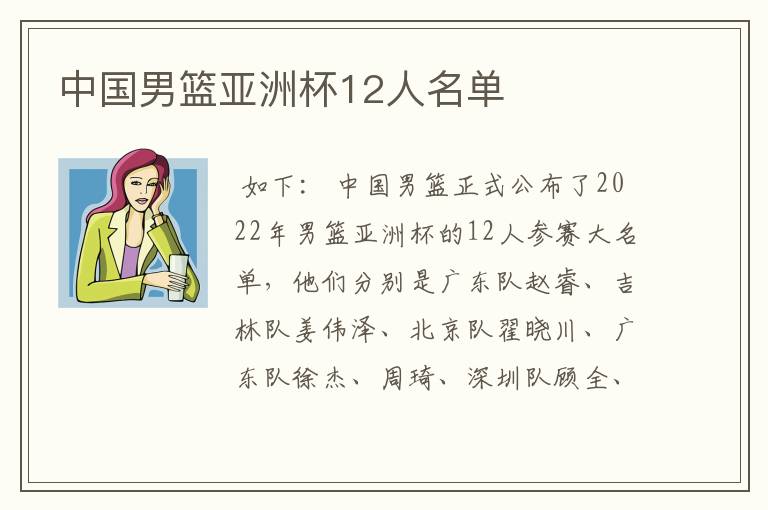 中国男篮亚洲杯12人名单

如下： 中国男篮正式公布了2022年男篮亚洲杯的12人参赛大名单，他们分别是广东队赵睿、吉林队姜伟泽、北京队翟晓川、广东队徐杰、周琦、深圳队顾全、